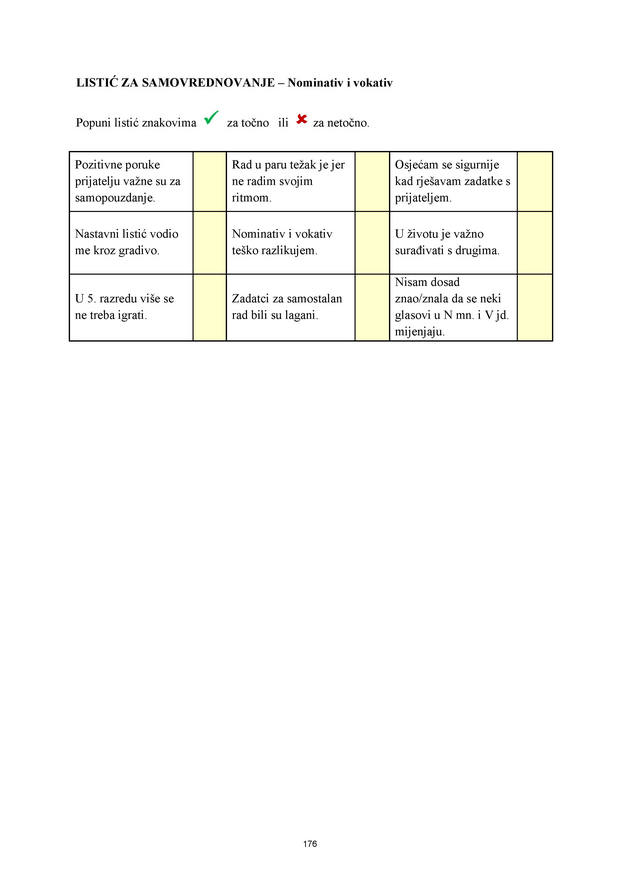 LISTIĆ ZA SAMOVREDNOVANJE – Nominativ i vokativ

Popuni listić znakovima ✓ za točno ili ✗ za netočno.

| Pozitivne poruke prijatelju važne su za samopouzdanje. |  | Rad u paru težak je jer ne radim svojim ritmom. |  | Osjećam se sigurnije kad rješavam zadatke s prijateljem. |  |
|---|---|---|---|---|---|
| Nastavni listić vodio me kroz gradivo. |  | Nominativ i vokativ teško razlikujem. |  | U životu je važno surađivati s drugima. |  |
| U 5. razredu više se ne treba igrati. |  | Zadatci za samostalan rad bili su lagani. |  | Nisam dosad znao/znala da se neki glasovi u N mn. i V jd. mijenjaju. |  |

176